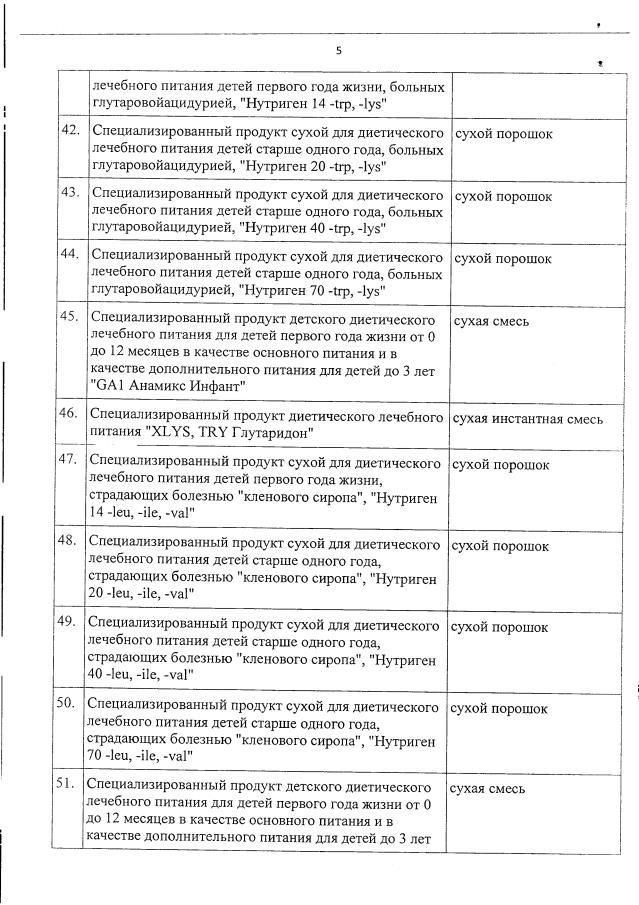 5

|  |  |  |
|---|---|---|
|  | лечебного питания детей первого года жизни, больных глутаровойацидурией, "Нутриген 14 -trp, -lys" |  |
| 42. | Специализированный продукт сухой для диетического лечебного питания детей старше одного года, больных глутаровойацидурией, "Нутриген 20 -trp, -lys" | сухой порошок |
| 43. | Специализированный продукт сухой для диетического лечебного питания детей старше одного года, больных глутаровойацидурией, "Нутриген 40 -trp, -lys" | сухой порошок |
| 44. | Специализированный продукт сухой для диетического лечебного питания детей старше одного года, больных глутаровойацидурией, "Нутриген 70 -trp, -lys" | сухой порошок |
| 45. | Специализированный продукт детского диетического лечебного питания для детей первого года жизни от 0 до 12 месяцев в качестве основного питания и в качестве дополнительного питания для детей до 3 лет "GA1 Анамикс Инфант" | сухая смесь |
| 46. | Специализированный продукт диетического лечебного питания "XLYS, TRY Глутаридон" | сухая инстантная смесь |
| 47. | Специализированный продукт сухой для диетического лечебного питания детей первого года жизни, страдающих болезнью "кленового сиропа", "Нутриген 14 -leu, -ile, -val" | сухой порошок |
| 48. | Специализированный продукт сухой для диетического лечебного питания детей старше одного года, страдающих болезнью "кленового сиропа", "Нутриген 20 -leu, -ile, -val" | сухой порошок |
| 49. | Специализированный продукт сухой для диетического лечебного питания детей старше одного года, страдающих болезнью "кленового сиропа", "Нутриген 40 -leu, -ile, -val" | сухой порошок |
| 50. | Специализированный продукт сухой для диетического лечебного питания детей старше одного года, страдающих болезнью "кленового сиропа", "Нутриген 70 -leu, -ile, -val" | сухой порошок |
| 51. | Специализированный продукт детского диетического лечебного питания для детей первого года жизни от 0 до 12 месяцев в качестве основного питания и в качестве дополнительного питания для детей до 3 лет | сухая смесь |